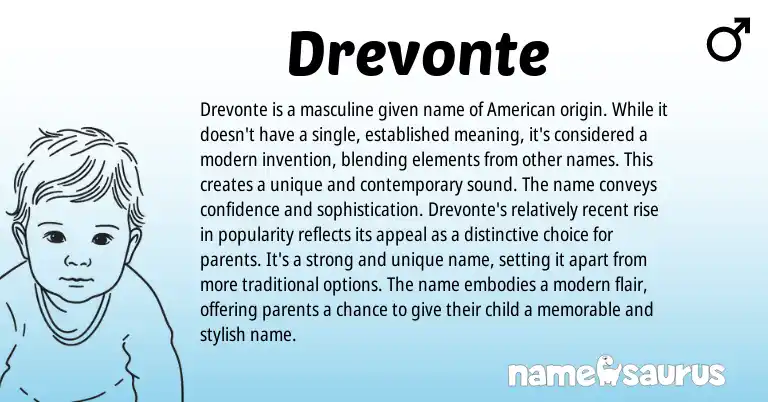 Drevonte

♂

Drevonte is a masculine given name of American origin. While it doesn't have a single, established meaning, it's considered a modern invention, blending elements from other names. This creates a unique and contemporary sound. The name conveys confidence and sophistication. Drevonte's relatively recent rise in popularity reflects its appeal as a distinctive choice for parents. It's a strong and unique name, setting it apart from more traditional options. The name embodies a modern flair, offering parents a chance to give their child a memorable and stylish name.

namesaurus